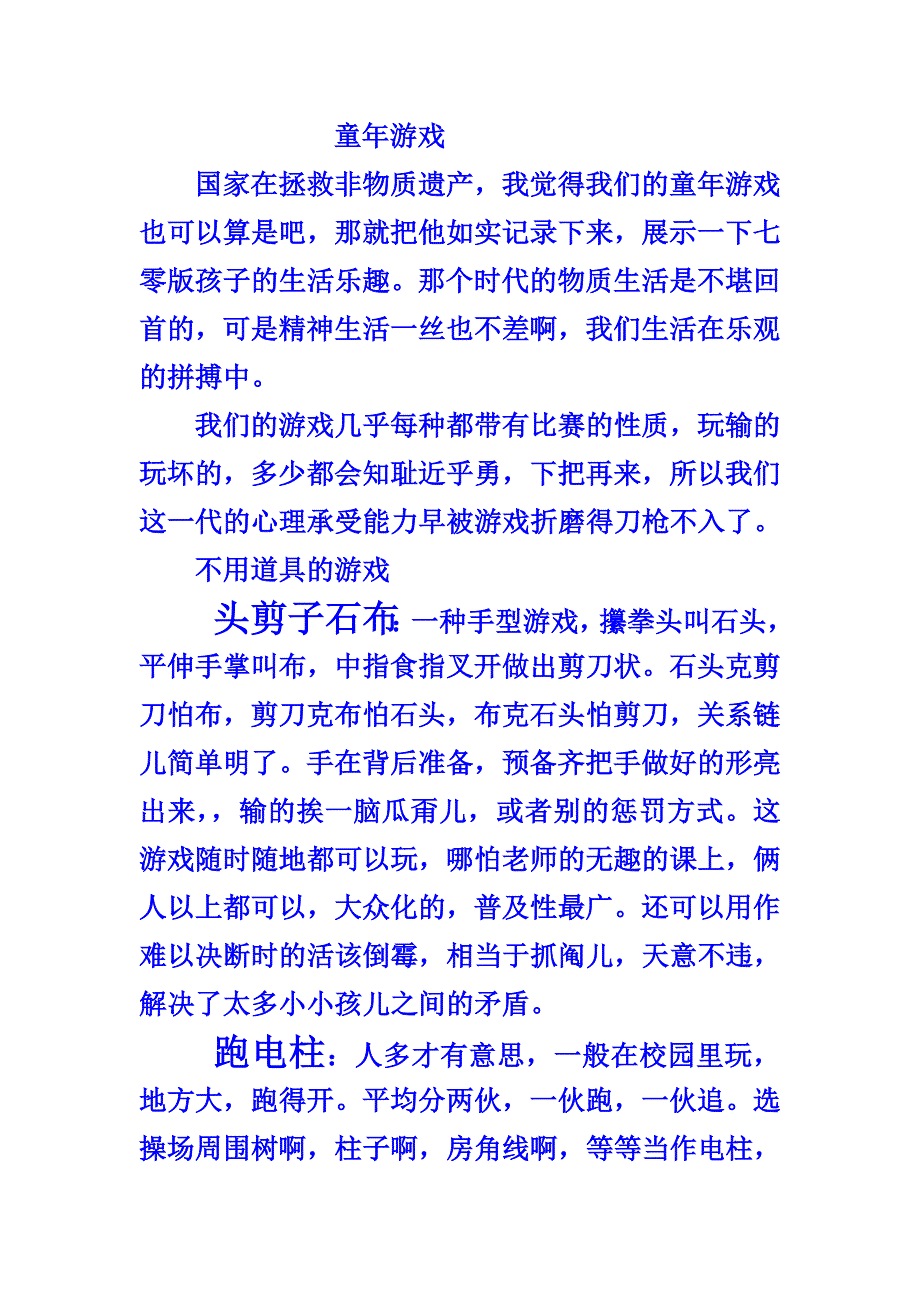 童年游戏

国家在拯救非物质遗产，我觉得我们的童年游戏也可以算是吧，那就把他如实记录下来，展示一下七零版孩子的生活乐趣。那个时代的物质生活是不堪回首的，可是精神生活一丝也不差啊，我们生活在乐观的拼搏中。

我们的游戏几乎每种都带有比赛的性质，玩输的玩坏的，多少都会知耻近乎勇，下把再来，所以我们这一代的心理承受能力早被游戏折磨得刀枪不入了。

不用道具的游戏

头剪子石布：一种手型游戏，攥拳头叫石头，平伸手掌叫布，中指食指叉开做出剪刀状。石头克剪刀怕布，剪刀克布怕石头，布克石头怕剪刀，关系链儿简单明了。手在背后准备，预备齐把手做好的形亮出来，，输的挨一脑瓜甭儿，或者别的惩罚方式。这游戏随时随地都可以玩，哪怕老师的无趣的课上，俩人以上都可以，大众化的，普及性最广。还可以用作难以决断时的活该倒霉，相当于抓阄儿，天意不违，解决了太多小小孩儿之间的矛盾。

跑电柱：人多才有意思，一般在校园里玩，地方大，跑得开。平均分两伙，一伙跑，一伙追。选操场周围树啊，柱子啊，房角线啊，等等当作电柱，